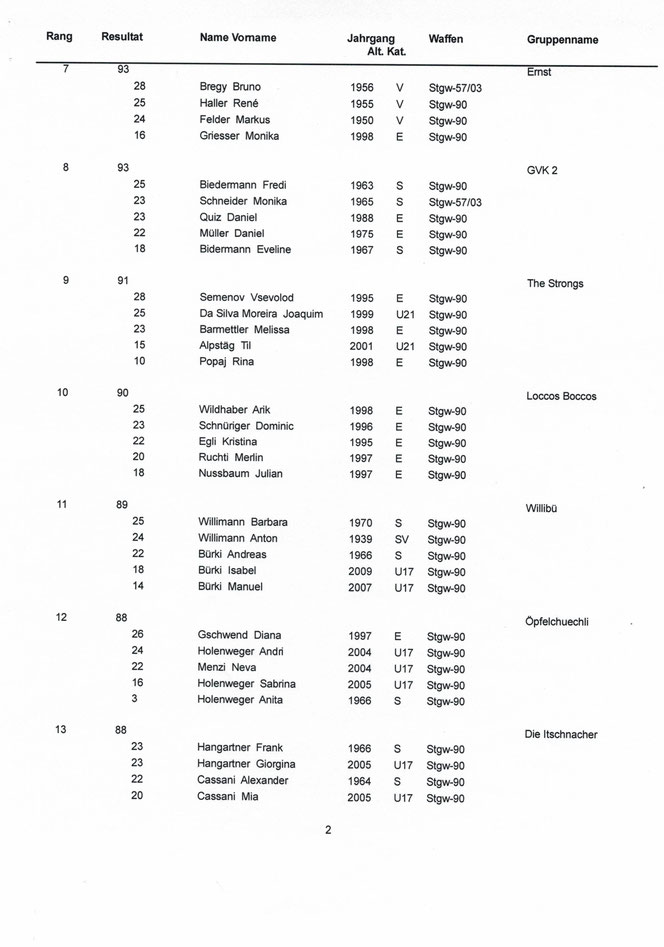 | Rang | Resultat | Name Vorname | Jahrgang | Alt. Kat. | Waffen | Gruppenname |
|---|---|---|---|---|---|---|
| 7 | 93 | | | | | Ernst |
| | 28 | Bregy Bruno | 1956 | V | Stgw-57/03 | |
| | 25 | Haller René | 1955 | V | Stgw-90 | |
| | 24 | Felder Markus | 1950 | V | Stgw-90 | |
| | 16 | Griesser Monika | 1998 | E | Stgw-90 | |
| 8 | 93 | | | | | GVK 2 |
| | 25 | Biedermann Fredi | 1963 | S | Stgw-90 | |
| | 23 | Schneider Monika | 1965 | S | Stgw-57/03 | |
| | 23 | Quiz Daniel | 1988 | E | Stgw-90 | |
| | 22 | Müller Daniel | 1975 | E | Stgw-90 | |
| | 18 | Bidermann Eveline | 1967 | S | Stgw-90 | |
| 9 | 91 | | | | | The Strongs |
| | 28 | Semenov Vsevolod | 1995 | E | Stgw-90 | |
| | 25 | Da Silva Moreira Joaquim | 1999 | U21 | Stgw-90 | |
| | 23 | Barmettler Melissa | 1998 | E | Stgw-90 | |
| | 15 | Alpstäg Til | 2001 | U21 | Stgw-90 | |
| | 10 | Popaj Rina | 1998 | E | Stgw-90 | |
| 10 | 90 | | | | | Loccos Boccos |
| | 25 | Wildhaber Arik | 1998 | E | Stgw-90 | |
| | 23 | Schnüriger Dominic | 1996 | E | Stgw-90 | |
| | 22 | Egli Kristina | 1995 | E | Stgw-90 | |
| | 20 | Ruchti Merlin | 1997 | E | Stgw-90 | |
| | 18 | Nussbaum Julian | 1997 | E | Stgw-90 | |
| 11 | 89 | | | | | Willibü |
| | 25 | Willimann Barbara | 1970 | S | Stgw-90 | |
| | 24 | Willimann Anton | 1939 | SV | Stgw-90 | |
| | 22 | Bürki Andreas | 1966 | S | Stgw-90 | |
| | 18 | Bürki Isabel | 2009 | U17 | Stgw-90 | |
| | 14 | Bürki Manuel | 2007 | U17 | Stgw-90 | |
| 12 | 88 | | | | | Öpfelchuechli |
| | 26 | Gschwend Diana | 1997 | E | Stgw-90 | |
| | 24 | Holenweger Andri | 2004 | U17 | Stgw-90 | |
| | 22 | Menzi Neva | 2004 | U17 | Stgw-90 | |
| | 16 | Holenweger Sabrina | 2005 | U17 | Stgw-90 | |
| | 3 | Holenweger Anita | 1966 | S | Stgw-90 | |
| 13 | 88 | | | | | Die Itschnacher |
| | 23 | Hangartner Frank | 1966 | S | Stgw-90 | |
| | 23 | Hangartner Giorgina | 2005 | U17 | Stgw-90 | |
| | 22 | Cassani Alexander | 1964 | S | Stgw-90 | |
| | 20 | Cassani Mia | 2005 | U17 | Stgw-90 | |

2